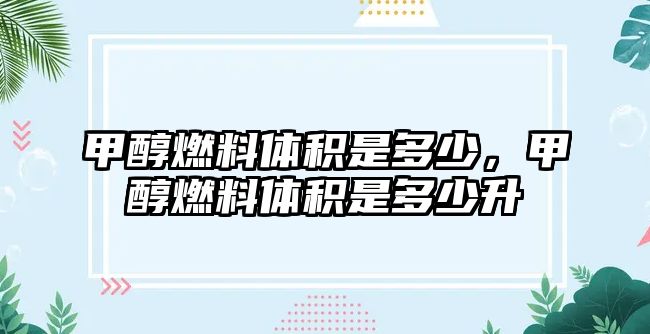 甲醇燃料体积是多少，甲醇燃料体积是多少升